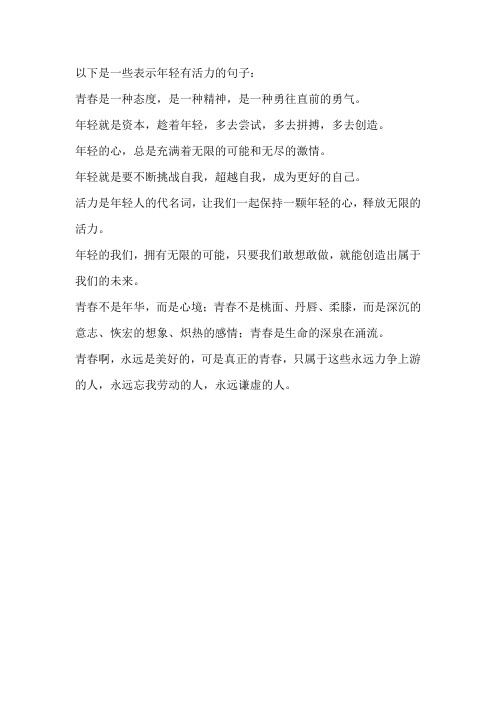 以下是一些表示年轻有活力的句子：

青春是一种态度，是一种精神，是一种勇往直前的勇气。

年轻就是资本，趁着年轻，多去尝试，多去拼搏，多去创造。

年轻的心，总是充满着无限的可能和无尽的激情。

年轻就是要不断挑战自我，超越自我，成为更好的自己。

活力是年轻人的代名词，让我们一起保持一颗年轻的心，释放无限的活力。

年轻的我们，拥有无限的可能，只要我们敢想敢做，就能创造出属于我们的未来。

青春不是年华，而是心境；青春不是桃面、丹唇、柔膝，而是深沉的意志、恢宏的想象、炽热的感情；青春是生命的深泉在涌流。

青春啊，永远是美好的，可是真正的青春，只属于这些永远力争上游的人，永远忘我劳动的人，永远谦虚的人。